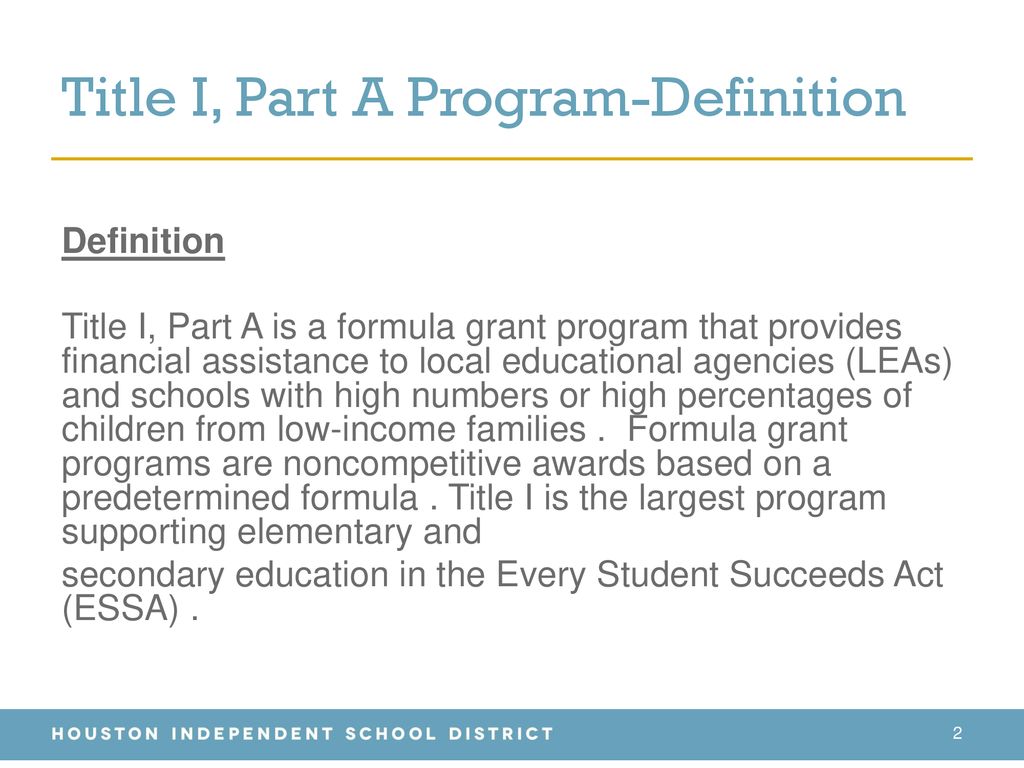 Title I, Part A Program-Definition

Definition

Title I, Part A is a formula grant program that provides financial assistance to local educational agencies (LEAs) and schools with high numbers or high percentages of children from low-income families . Formula grant programs are noncompetitive awards based on a predetermined formula . Title I is the largest program supporting elementary and

secondary education in the Every Student Succeeds Act (ESSA) .

HOUSTON INDEPENDENT SCHOOL DISTRICT

2